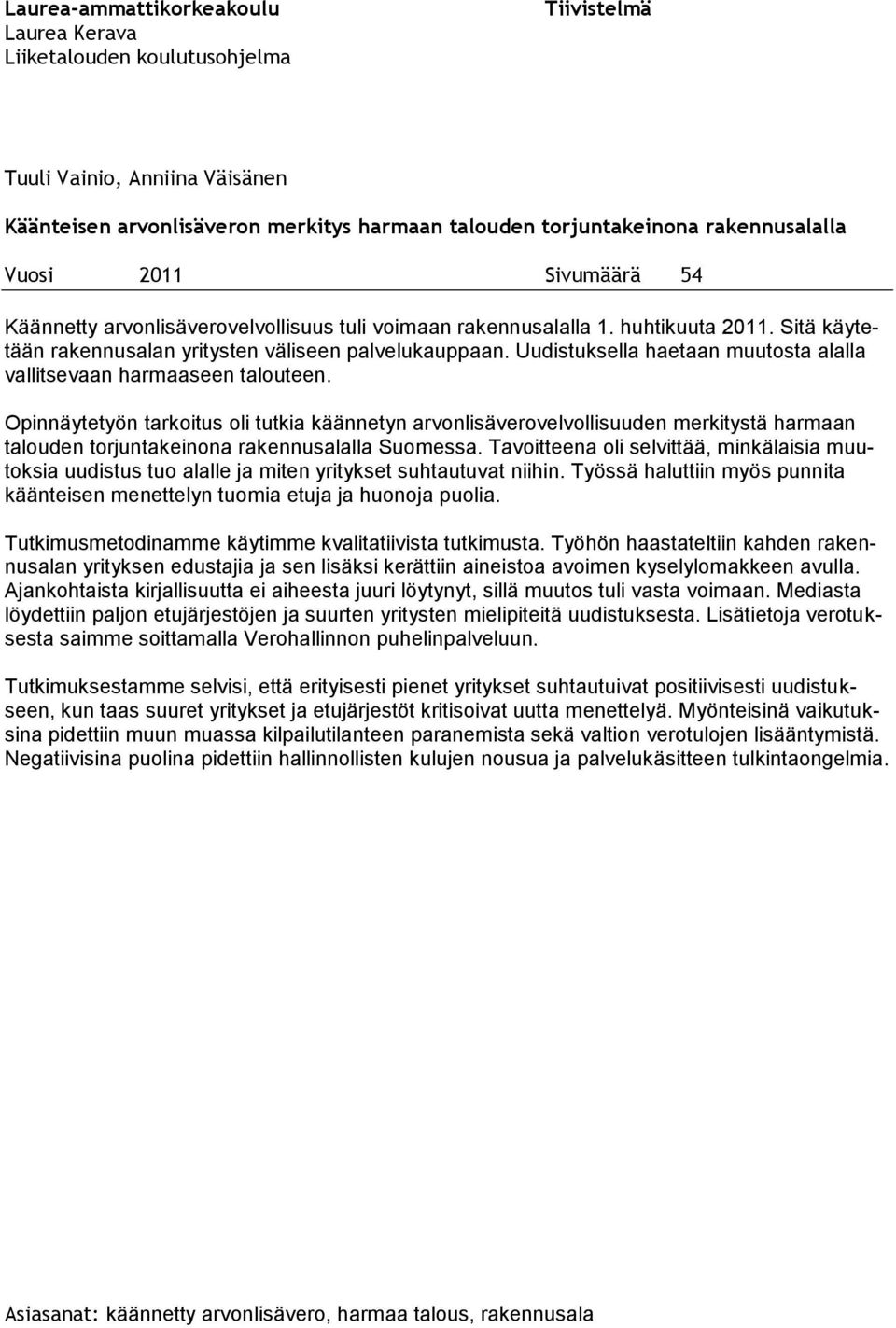 Laurea-ammattikorkeakoulu
Laurea Kerava
Liiketalouden koulutusohjelma

Tiivistelmä

Tuuli Vainio, Anniina Väisänen

Käänteisen arvonlisäveron merkitys harmaan talouden torjuntakeinona rakennusalalla

Vuosi 2011 Sivumäärä 54

Käännetty arvonlisäverovelvollisuus tuli voimaan rakennusalalla 1. huhtikuuta 2011. Sitä käytetään rakennusalan yritysten väliseen palvelukauppaan. Uudistuksella haetaan muutosta alalla vallitsevaan harmaaseen talouteen.

Opinnäytetyön tarkoitus oli tutkia käännetyn arvonlisäverovelvollisuuden merkitystä harmaan talouden torjuntakeinona rakennusalalla Suomessa. Tavoitteena oli selvittää, minkälaisia muutoksia uudistus tuo alalle ja miten yritykset suhtautuvat niihin. Työssä haluttiin myös punnita käänteisen menettelyn tuomia etuja ja huonoja puolia.

Tutkimusmetodinamme käytimme kvalitatiivista tutkimusta. Työhön haastateltiin kahden rakennusalan yrityksen edustajia ja sen lisäksi kerättiin aineistoa avoimen kyselylomakkeen avulla. Ajankohtaista kirjallisuutta ei aiheesta juuri löytynyt, sillä muutos tuli vasta voimaan. Mediasta löydettiin paljon etujärjestöjen ja suurten yritysten mielipiteitä uudistuksesta. Lisätietoja verotuksesta saimme soittamalla Verohallinnon puhelinpalveluun.

Tutkimuksestamme selvisi, että erityisesti pienet yritykset suhtautuivat positiivisesti uudistukseen, kun taas suuret yritykset ja etujärjestöt kritisoivat uutta menettelyä. Myönteisinä vaikutuksina pidettiin muun muassa kilpailutilanteen paranemista sekä valtion verotulojen lisääntymistä. Negatiivisina puolina pidettiin hallinnollisten kulujen nousua ja palvelukäsitteen tulkintaongelmia.

Asiasanat: käännetty arvonlisävero, harmaa talous, rakennusala